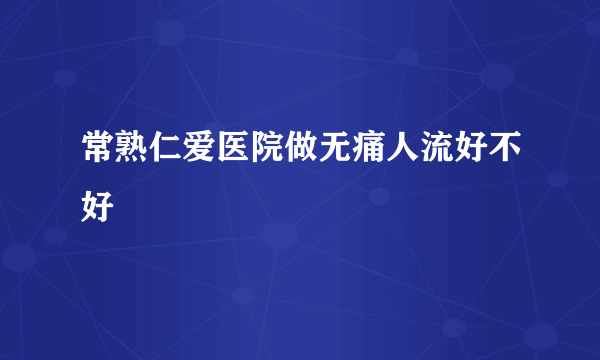 常熟仁爱医院做无痛人流好不好